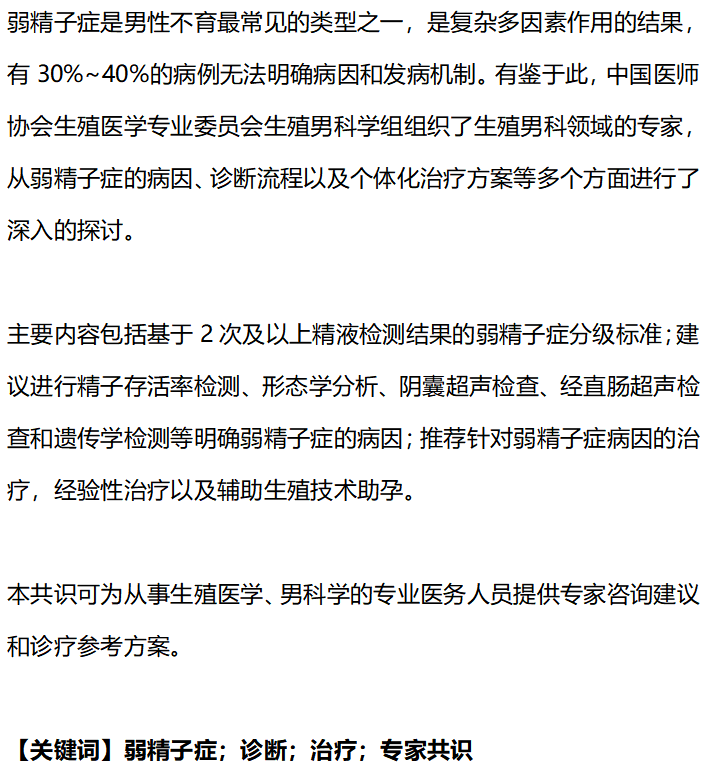 弱精子症是男性不育最常见的类型之一，是复杂多因素作用的结果，有 30%~40%的病例无法明确病因和发病机制。有鉴于此，中国医师协会生殖医学专业委员会生殖男科学组组织了生殖男科领域的专家，从弱精子症的病因、诊断流程以及个体化治疗方案等多个方面进行了深入的探讨。

主要内容包括基于 2 次及以上精液检测结果的弱精子症分级标准；建议进行精子存活率检测、形态学分析、阴囊超声检查、经直肠超声检查和遗传学检测等明确弱精子症的病因；推荐针对弱精子症病因的治疗，经验性治疗以及辅助生殖技术助孕。

本共识可为从事生殖医学、男科学的专业医务人员提供专家咨询建议和诊疗参考方案。

【关键词】弱精子症；诊断；治疗；专家共识